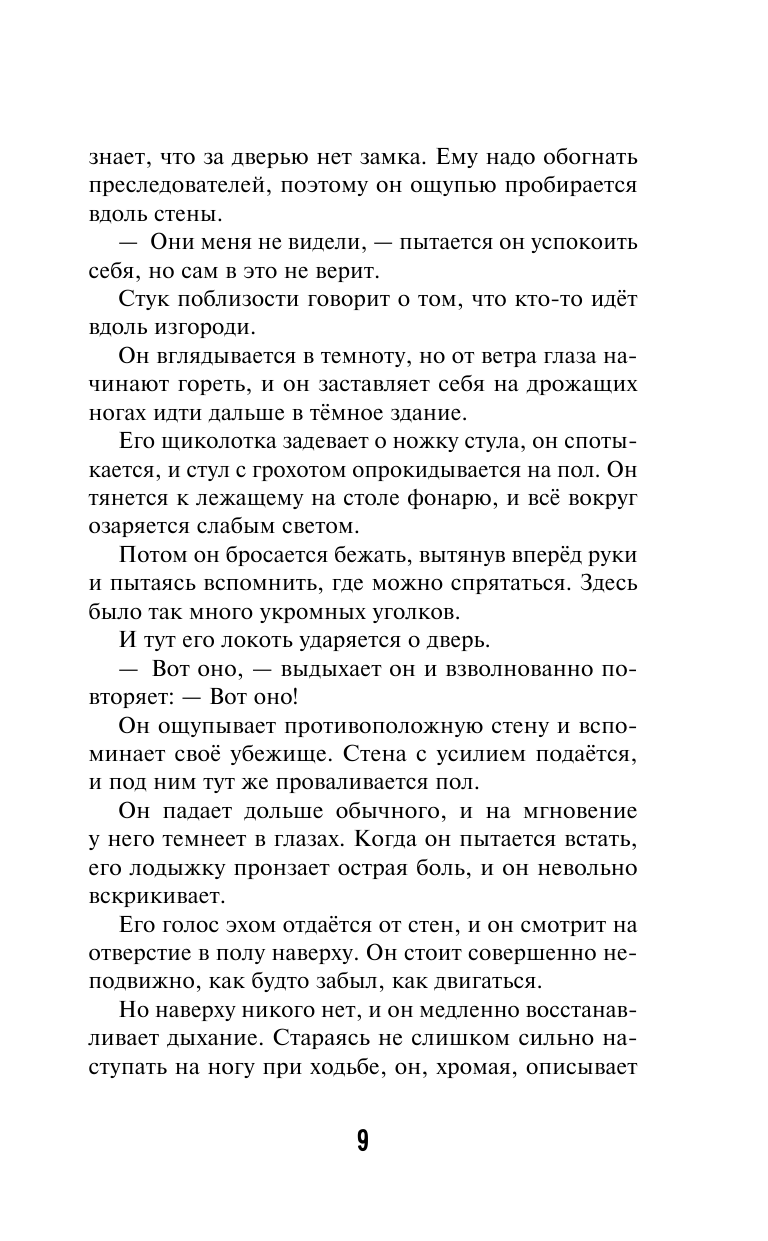 знает, что за дверью нет замка. Ему надо обогнать преследователей, поэтому он ощупью пробирается вдоль стены.

— Они меня не видели, — пытается он успокоить себя, но сам в это не верит.

Стук поблизости говорит о том, что кто-то идёт вдоль изгороди.

Он вглядывается в темноту, но от ветра глаза начинают гореть, и он заставляет себя на дрожащих ногах идти дальше в тёмное здание.

Его щиколотка задевает о ножку стула, он спотыкается, и стул с грохотом опрокидывается на пол. Он тянется к лежащему на столе фонарю, и всё вокруг озаряется слабым светом.

Потом он бросается бежать, вытянув вперёд руки и пытаясь вспомнить, где можно спрятаться. Здесь было так много укромных уголков.

И тут его локоть ударяется о дверь.

— Вот оно, — выдыхает он и взволнованно повторяет: — Вот оно!

Он ощупывает противоположную стену и вспоминает своё убежище. Стена с усилием подаётся, и под ним тут же проваливается пол.

Он падает дольше обычного, и на мгновение у него темнеет в глазах. Когда он пытается встать, его лодыжку пронзает острая боль, и он невольно вскрикивает.

Его голос эхом отдаётся от стен, и он смотрит на отверстие в полу наверху. Он стоит совершенно неподвижно, как будто забыл, как двигаться.

Но наверху никого нет, и он медленно восстанавливает дыхание. Стараясь не слишком сильно наступать на ногу при ходьбе, он, хромая, описывает

9